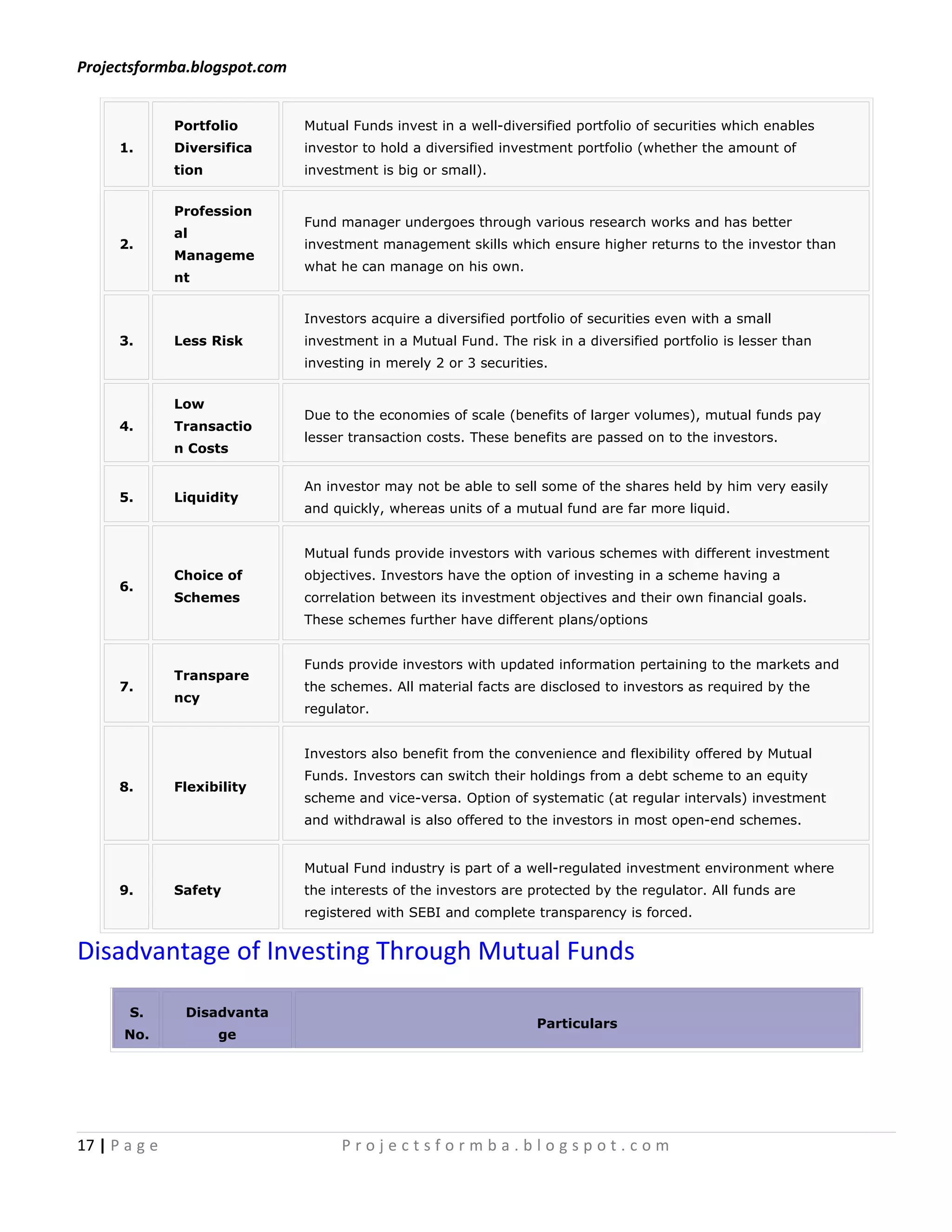 Projectsformba.blogspot.com

| 1. | Portfolio Diversification | Mutual Funds invest in a well-diversified portfolio of securities which enables investor to hold a diversified investment portfolio (whether the amount of investment is big or small). |
|---|---|---|
| 2. | Professional Management | Fund manager undergoes through various research works and has better investment management skills which ensure higher returns to the investor than what he can manage on his own. |
| 3. | Less Risk | Investors acquire a diversified portfolio of securities even with a small investment in a Mutual Fund. The risk in a diversified portfolio is lesser than investing in merely 2 or 3 securities. |
| 4. | Low Transaction Costs | Due to the economies of scale (benefits of larger volumes), mutual funds pay lesser transaction costs. These benefits are passed on to the investors. |
| 5. | Liquidity | An investor may not be able to sell some of the shares held by him very easily and quickly, whereas units of a mutual fund are far more liquid. |
| 6. | Choice of Schemes | Mutual funds provide investors with various schemes with different investment objectives. Investors have the option of investing in a scheme having a correlation between its investment objectives and their own financial goals. These schemes further have different plans/options |
| 7. | Transparency | Funds provide investors with updated information pertaining to the markets and the schemes. All material facts are disclosed to investors as required by the regulator. |
| 8. | Flexibility | Investors also benefit from the convenience and flexibility offered by Mutual Funds. Investors can switch their holdings from a debt scheme to an equity scheme and vice-versa. Option of systematic (at regular intervals) investment and withdrawal is also offered to the investors in most open-end schemes. |
| 9. | Safety | Mutual Fund industry is part of a well-regulated investment environment where the interests of the investors are protected by the regulator. All funds are registered with SEBI and complete transparency is forced. |

Disadvantage of Investing Through Mutual Funds

| S. No. | Disadvantage | Particulars |
|---|---|---|

17 | Page Projectsformba.blogspot.com